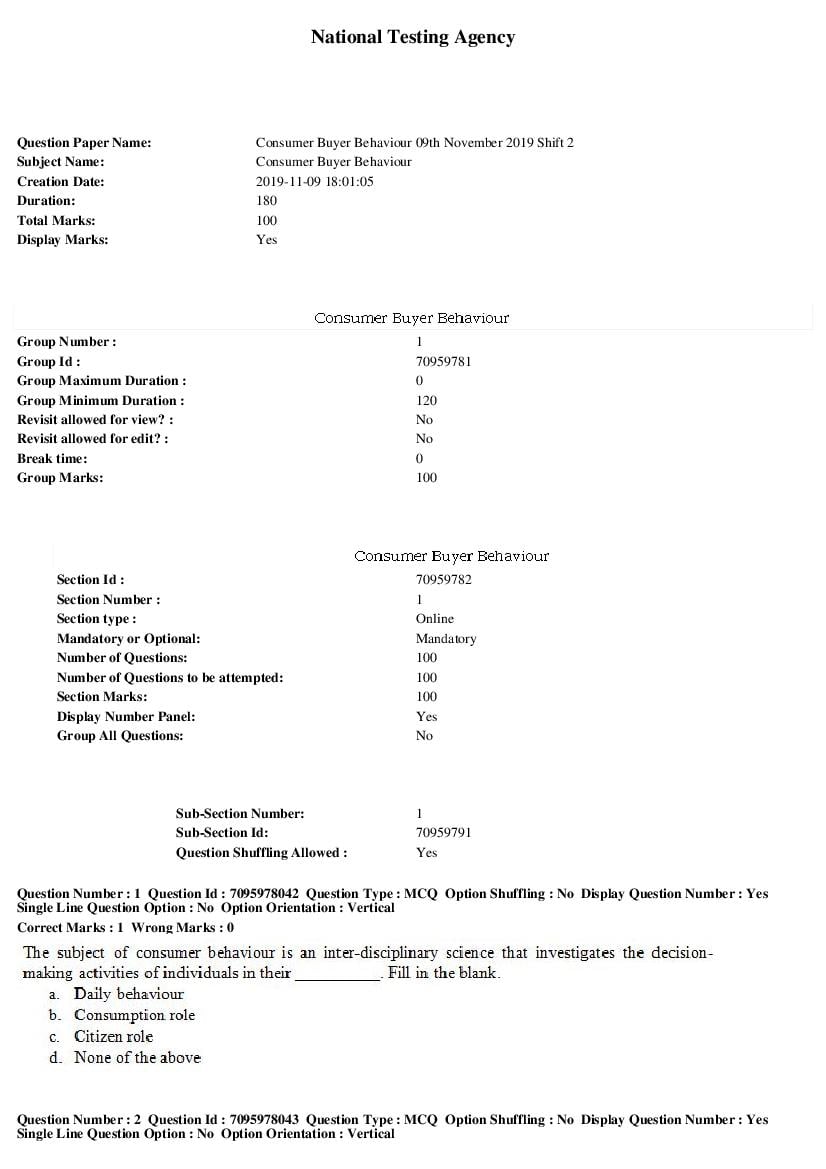 National Testing Agency

Question Paper Name: Consumer Buyer Behaviour 09th November 2019 Shift 2
Subject Name: Consumer Buyer Behaviour
Creation Date: 2019-11-09 18:01:05
Duration: 180
Total Marks: 100
Display Marks: Yes

Consumer Buyer Behaviour

Group Number : 1
Group Id : 70959781
Group Maximum Duration : 0
Group Minimum Duration : 120
Revisit allowed for view? : No
Revisit allowed for edit? : No
Break time: 0
Group Marks: 100

Consumer Buyer Behaviour

Section Id : 70959782
Section Number : 1
Section type : Online
Mandatory or Optional: Mandatory
Number of Questions: 100
Number of Questions to be attempted: 100
Section Marks: 100
Display Number Panel: Yes
Group All Questions: No

Sub-Section Number: 1
Sub-Section Id: 70959791
Question Shuffling Allowed : Yes

Question Number : 1 Question Id : 7095978042 Question Type : MCQ Option Shuffling : No Display Question Number : Yes Single Line Question Option : No Option Orientation : Vertical
Correct Marks : 1 Wrong Marks : 0

The subject of consumer behaviour is an inter-disciplinary science that investigates the decision-making activities of individuals in their ____. Fill in the blank.

a. Daily behaviour
b. Consumption role
c. Citizen role
d. None of the above

Question Number : 2 Question Id : 7095978043 Question Type : MCQ Option Shuffling : No Display Question Number : Yes Single Line Question Option : No Option Orientation : Vertical